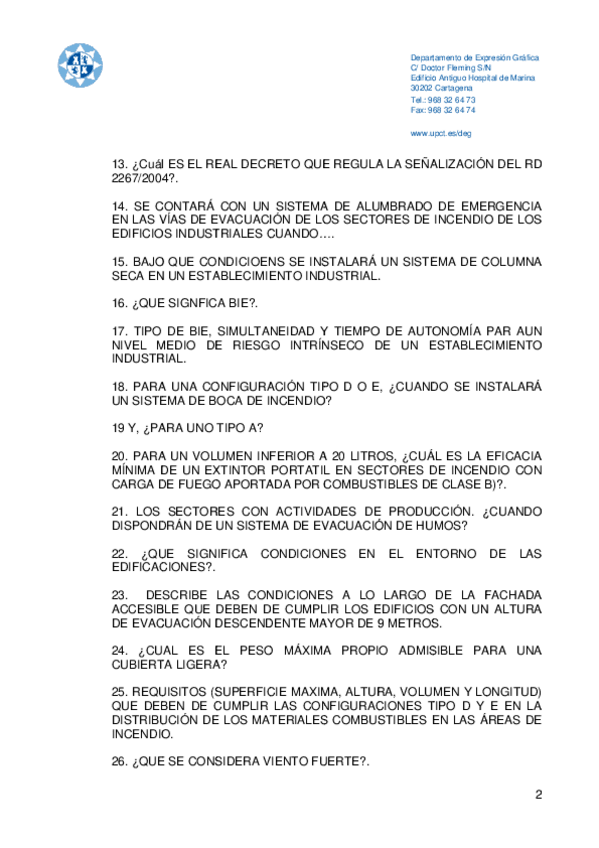 Departamento de Expresión Gráfica
C/ Doctor Fleming S/N
Edificio Antiguo Hospital de Marina
30202 Cartagena
Tel.: 968 32 64 73
Fax: 968 32 64 74

www.upct.es/deg

13. ¿Cuál ES EL REAL DECRETO QUE REGULA LA SEÑALIZACIÓN DEL RD 2267/2004?.

14. SE CONTARÁ CON UN SISTEMA DE ALUMBRADO DE EMERGENCIA EN LAS VÍAS DE EVACUACIÓN DE LOS SECTORES DE INCENDIO DE LOS EDIFICIOS INDUSTRIALES CUANDO….

15. BAJO QUE CONDICIOENS SE INSTALARÁ UN SISTEMA DE COLUMNA SECA EN UN ESTABLECIMIENTO INDUSTRIAL.

16. ¿QUE SIGNFICA BIE?.

17. TIPO DE BIE, SIMULTANEIDAD Y TIEMPO DE AUTONOMÍA PAR AUN NIVEL MEDIO DE RIESGO INTRÍNSECO DE UN ESTABLECIMIENTO INDUSTRIAL.

18. PARA UNA CONFIGURACIÓN TIPO D O E, ¿CUANDO SE INSTALARÁ UN SISTEMA DE BOCA DE INCENDIO?

19 Y, ¿PARA UNO TIPO A?

20. PARA UN VOLUMEN INFERIOR A 20 LITROS, ¿CUÁL ES LA EFICACIA MÍNIMA DE UN EXTINTOR PORTATIL EN SECTORES DE INCENDIO CON CARGA DE FUEGO APORTADA POR COMBUSTIBLES DE CLASE B)?.

21. LOS SECTORES CON ACTIVIDADES DE PRODUCCIÓN. ¿CUANDO DISPONDRÁN DE UN SISTEMA DE EVACUACIÓN DE HUMOS?

22. ¿QUE SIGNIFICA CONDICIONES EN EL ENTORNO DE LAS EDIFICACIONES?.

23. DESCRIBE LAS CONDICIONES A LO LARGO DE LA FACHADA ACCESIBLE QUE DEBEN DE CUMPLIR LOS EDIFICIOS CON UN ALTURA DE EVACUACIÓN DESCENDENTE MAYOR DE 9 METROS.

24. ¿CUAL ES EL PESO MÁXIMA PROPIO ADMISIBLE PARA UNA CUBIERTA LIGERA?

25. REQUISITOS (SUPERFICIE MAXIMA, ALTURA, VOLUMEN Y LONGITUD) QUE DEBEN DE CUMPLIR LAS CONFIGURACIONES TIPO D Y E EN LA DISTRIBUCIÓN DE LOS MATERIALES COMBUSTIBLES EN LAS ÁREAS DE INCENDIO.

26. ¿QUE SE CONSIDERA VIENTO FUERTE?.

2